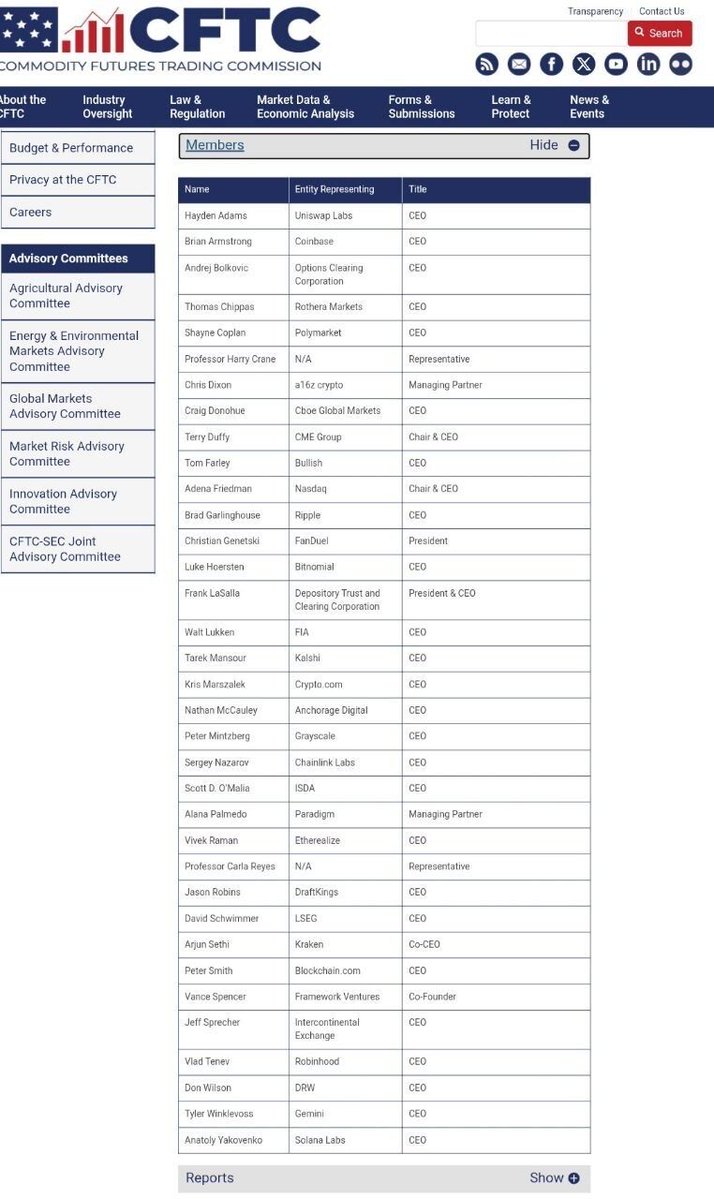 CFTC
COMMODITY FUTURES TRADING COMMISSION

Transparency Contact Us

Search

About the CFTC
Industry Oversight
Law & Regulation
Market Data & Economic Analysis
Forms & Submissions
Learn & Protect
News & Events

Budget & Performance
Privacy at the CFTC
Careers

Advisory Committees
Agricultural Advisory Committee
Energy & Environmental Markets Advisory Committee
Global Markets Advisory Committee
Market Risk Advisory Committee
Innovation Advisory Committee
CFTC-SEC Joint Advisory Committee

Members Hide

| Name | Entity Representing | Title |
|---|---|---|
| Hayden Adams | Uniswap Labs | CEO |
| Brian Armstrong | Coinbase | CEO |
| Andrej Bolkovic | Options Clearing Corporation | CEO |
| Thomas Chippas | Rothera Markets | CEO |
| Shayne Coplan | Polymarket | CEO |
| Professor Harry Crane | N/A | Representative |
| Chris Dixon | a16z crypto | Managing Partner |
| Craig Donohue | Cboe Global Markets | CEO |
| Terry Duffy | CME Group | Chair & CEO |
| Tom Farley | Bullish | CEO |
| Adena Friedman | Nasdaq | Chair & CEO |
| Brad Garlinghouse | Ripple | CEO |
| Christian Genetski | FanDuel | President |
| Luke Hoersten | Bitnomial | CEO |
| Frank LaSalla | Depository Trust and Clearing Corporation | President & CEO |
| Walt Lukken | FIA | CEO |
| Tarek Mansour | Kalshi | CEO |
| Kris Marszalek | Crypto.com | CEO |
| Nathan McCauley | Anchorage Digital | CEO |
| Peter Mintzberg | Grayscale | CEO |
| Sergey Nazarov | Chainlink Labs | CEO |
| Scott D. O'Malia | ISDA | CEO |
| Alana Palmedo | Paradigm | Managing Partner |
| Vivek Raman | Etherealize | CEO |
| Professor Carla Reyes | N/A | Representative |
| Jason Robins | DraftKings | CEO |
| David Schwimmer | LSEG | CEO |
| Arjun Sethi | Kraken | Co-CEO |
| Peter Smith | Blockchain.com | CEO |
| Vance Spencer | Framework Ventures | Co-Founder |
| Jeff Sprecher | Intercontinental Exchange | CEO |
| Vlad Tenev | Robinhood | CEO |
| Don Wilson | DRW | CEO |
| Tyler Winklevoss | Gemini | CEO |
| Anatoly Yakovenko | Solana Labs | CEO |

Reports Show